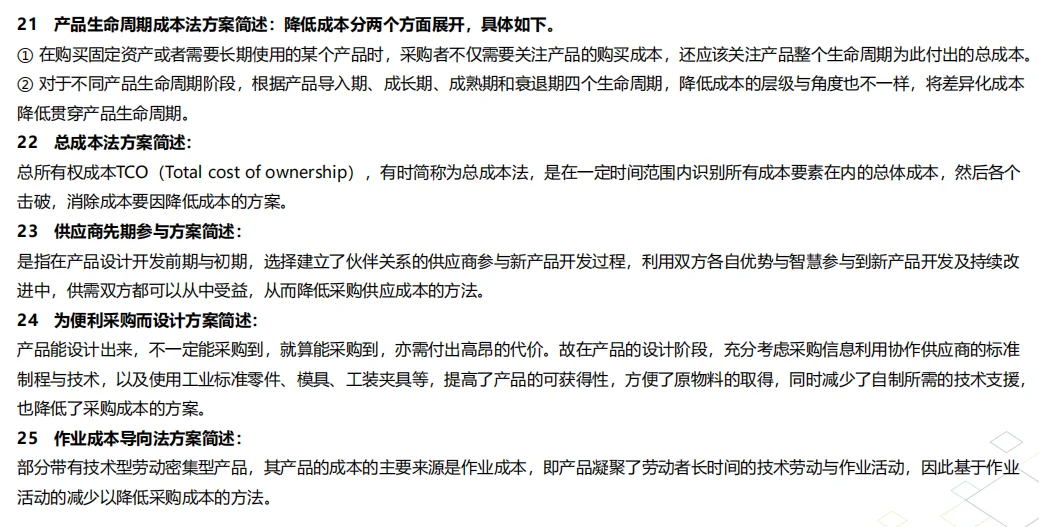 21　产品生命周期成本法方案简述：降低成本分两个方面展开，具体如下。

① 在购买固定资产或者需要长期使用的某个产品时，采购者不仅需要关注产品的购买成本，还应该关注产品整个生命周期为此付出的总成本。

② 对于不同产品生命周期阶段，根据产品导入期、成长期、成熟期和衰退期四个生命周期，降低成本的层级与角度也不一样，将差异化成本降低贯穿产品生命周期。

22　总成本法方案简述：

总所有权成本TCO（Total cost of ownership），有时简称为总成本法，是在一定时间范围内识别所有成本要素在内的总体成本，然后各个击破，消除成本要因降低成本的方案。

23　供应商先期参与方案简述：

是指在产品设计开发前期与初期，选择建立了伙伴关系的供应商参与新产品开发过程，利用双方各自优势与智慧参与到新产品开发及持续改进中，供需双方都可以从中受益，从而降低采购供应成本的方法。

24　为便利采购而设计方案简述：

产品能设计出来，不一定能采购到，就算能采购到，亦需付出高昂的代价。故在产品的设计阶段，充分考虑采购信息利用协作供应商的标准制程与技术，以及使用工业标准零件、模具、工装夹具等，提高了产品的可获得性，方便了原物料的取得，同时减少了自制所需的技术支援，也降低了采购成本的方案。

25　作业成本导向法方案简述：

部分带有技术型劳动密集型产品，其产品的成本的主要来源是作业成本，即产品凝聚了劳动者长时间的技术劳动与作业活动，因此基于作业活动的减少以降低采购成本的方法。